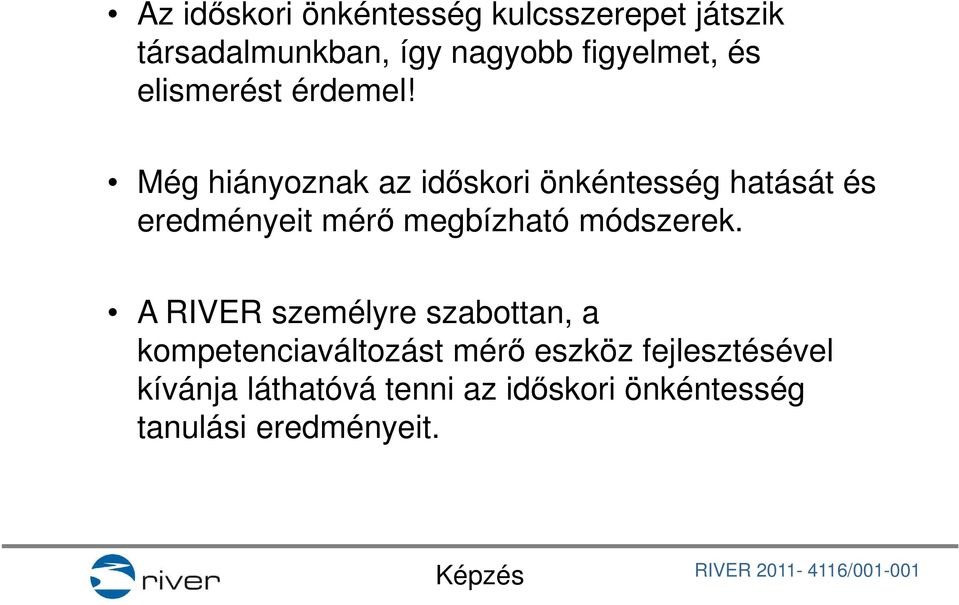 • Az időskori önkéntesség kulcsszerepet játszik társadalmunkban, így nagyobb figyelmet, és elismerést érdemel!

• Még hiányoznak az időskori önkéntesség hatását és eredményeit mérő megbízható módszerek.

• A RIVER személyre szabottan, a kompetenciaváltozást mérő eszköz fejlesztésével kívánja láthatóvá tenni az időskori önkéntesség tanulási eredményeit.

river

Képzés

RIVER 2011- 4116/001-001